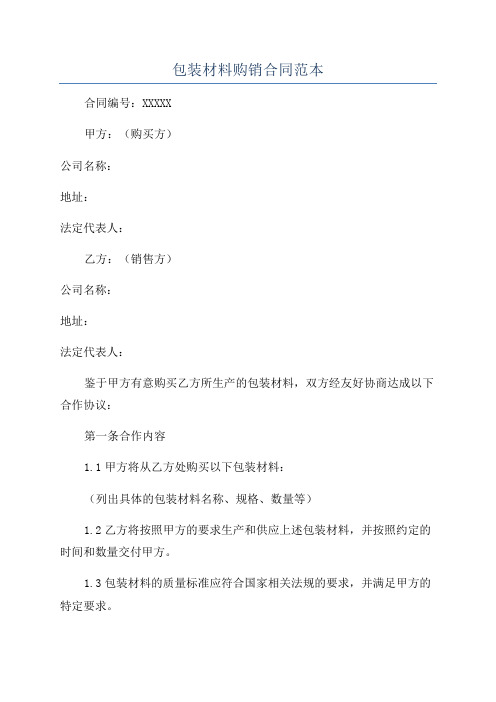 包装材料购销合同范本

合同编号：XXXXX

甲方：（购买方）

公司名称：

地址：

法定代表人：

乙方：（销售方）

公司名称：

地址：

法定代表人：

鉴于甲方有意购买乙方所生产的包装材料，双方经友好协商达成以下合作协议：

第一条合作内容

1.1 甲方将从乙方处购买以下包装材料：

（列出具体的包装材料名称、规格、数量等）

1.2 乙方将按照甲方的要求生产和供应上述包装材料，并按照约定的时间和数量交付甲方。

1.3 包装材料的质量标准应符合国家相关法规的要求，并满足甲方的特定要求。